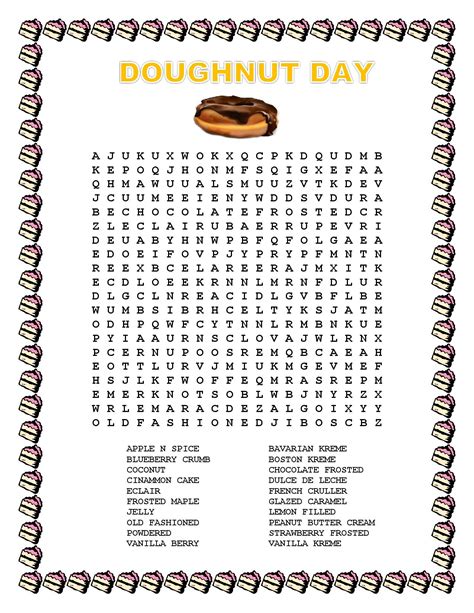 DOUGHNUT DAY

A J U K U X W O K X Q C P K D Q U D M B
K E P O Q J H O N M F S Q I G X E F A A
Q H M A W U U A L S M U U Z V T K D E V
J C U U M E E I E N Y W D D S V D U R A
B E C H O C O L A T E F R O S T E D C R
Z L E C L A I R U B A E R R U P E V R I
D E U A B Y H N W P B F Q F O L G A E A
E D O E I F O V P J Y P R Y P F M N T N
R E E X B C E L A R E E R A J M X I T K
E C D L O E E K R N N L M R N F D L U R
D L G C L N R E A C I D L G V B F L B E
W U M B S I B R H C E L T Y K S J A T M
O D H P Q W F C Y T N N L R M B N K U E
P Y I A A U R N S C L O V A J W L R N X
P C E R N U P O O S R E M Q B C A E A H
E O T T L U R V J M I U K M G E V M E F
H S J L K F W O F F E Q M R A S R E P M
E M E R K N O T S O B L W B J N Y R Z X
W R L E M A R A C D E Z A L G O I X Y Y
O L D F A S H I O N E D J I B O S C B Z

APPLE N SPICE
BLUEBERRY CRUMB
COCONUT
CINAMMON CAKE
ECLAIR
FROSTED MAPLE
JELLY
OLD FASHIONED
POWDERED
VANILLA BERRY

BAVARIAN KREME
BOSTON KREME
CHOCOLATE FROSTED
DULCE DE LECHE
FRENCH CRULLER
GLAZED CARAMEL
LEMON FILLED
PEANUT BUTTER CREAM
STRAWBERRY FROSTED
VANILLA KREME